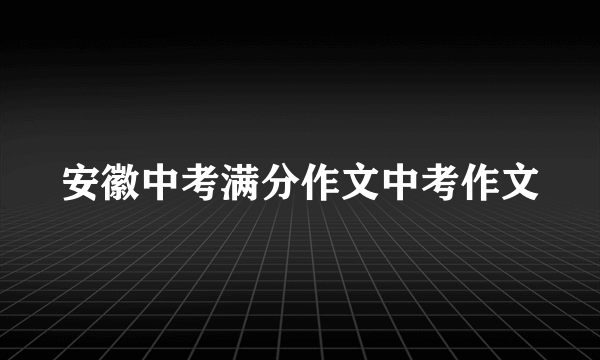 安徽中考满分作文中考作文